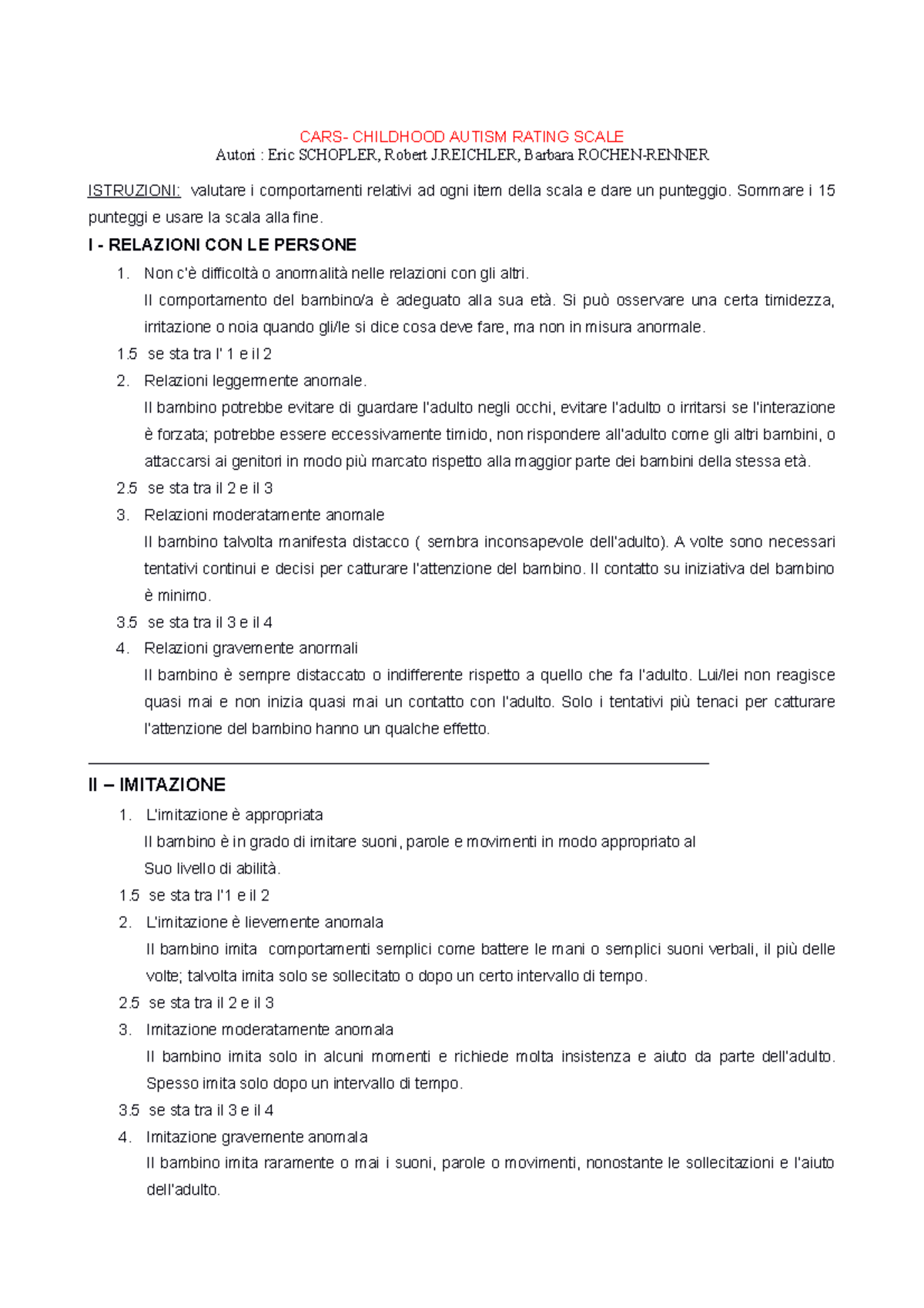 CARS- CHILDHOOD AUTISM RATING SCALE
Autori : Eric SCHOPLER, Robert J.REICHLER, Barbara ROCHEN-RENNER

ISTRUZIONI: valutare i comportamenti relativi ad ogni item della scala e dare un punteggio. Sommare i 15 punteggi e usare la scala alla fine.

I - RELAZIONI CON LE PERSONE

1. Non c'è difficoltà o anormalità nelle relazioni con gli altri.
Il comportamento del bambino/a è adeguato alla sua età. Si può osservare una certa timidezza, irritazione o noia quando gli/le si dice cosa deve fare, ma non in misura anormale.

1.5 se sta tra l' 1 e il 2

2. Relazioni leggermente anomale.
Il bambino potrebbe evitare di guardare l'adulto negli occhi, evitare l'adulto o irritarsi se l'interazione è forzata; potrebbe essere eccessivamente timido, non rispondere all'adulto come gli altri bambini, o attaccarsi ai genitori in modo più marcato rispetto alla maggior parte dei bambini della stessa età.

2.5 se sta tra il 2 e il 3

3. Relazioni moderatamente anomale
Il bambino talvolta manifesta distacco ( sembra inconsapevole dell'adulto). A volte sono necessari tentativi continui e decisi per catturare l'attenzione del bambino. Il contatto su iniziativa del bambino è minimo.

3.5 se sta tra il 3 e il 4

4. Relazioni gravemente anormali
Il bambino è sempre distaccato o indifferente rispetto a quello che fa l'adulto. Lui/lei non reagisce quasi mai e non inizia quasi mai un contatto con l'adulto. Solo i tentativi più tenaci per catturare l'attenzione del bambino hanno un qualche effetto.

II – IMITAZIONE

1. L'imitazione è appropriata
Il bambino è in grado di imitare suoni, parole e movimenti in modo appropriato al
Suo livello di abilità.

1.5 se sta tra l'1 e il 2

2. L'imitazione è lievemente anomala
Il bambino imita comportamenti semplici come battere le mani o semplici suoni verbali, il più delle volte; talvolta imita solo se sollecitato o dopo un certo intervallo di tempo.

2.5 se sta tra il 2 e il 3

3. Imitazione moderatamente anomala
Il bambino imita solo in alcuni momenti e richiede molta insistenza e aiuto da parte dell'adulto. Spesso imita solo dopo un intervallo di tempo.

3.5 se sta tra il 3 e il 4

4. Imitazione gravemente anomala
Il bambino imita raramente o mai i suoni, parole o movimenti, nonostante le sollecitazioni e l'aiuto dell'adulto.